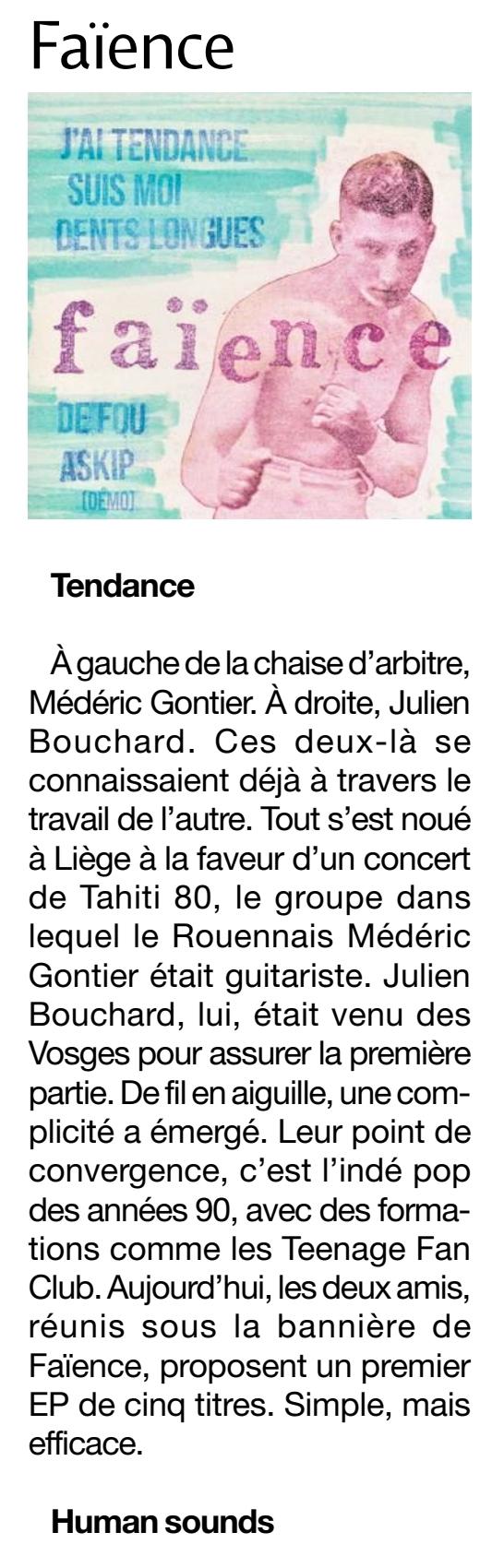 Faïence

J'AI TENDANCE
SUIS MOI
DENTS LONGUES
faïence
DE FOU
ASKIP
[DÉMO]

Tendance

À gauche de la chaise d'arbitre, Médéric Gontier. À droite, Julien Bouchard. Ces deux-là se connaissaient déjà à travers le travail de l'autre. Tout s'est noué à Liège à la faveur d'un concert de Tahiti 80, le groupe dans lequel le Rouennais Médéric Gontier était guitariste. Julien Bouchard, lui, était venu des Vosges pour assurer la première partie. De fil en aiguille, une complicité a émergé. Leur point de convergence, c'est l'indé pop des années 90, avec des formations comme les Teenage Fan Club. Aujourd'hui, les deux amis, réunis sous la bannière de Faïence, proposent un premier EP de cinq titres. Simple, mais efficace.

Human sounds